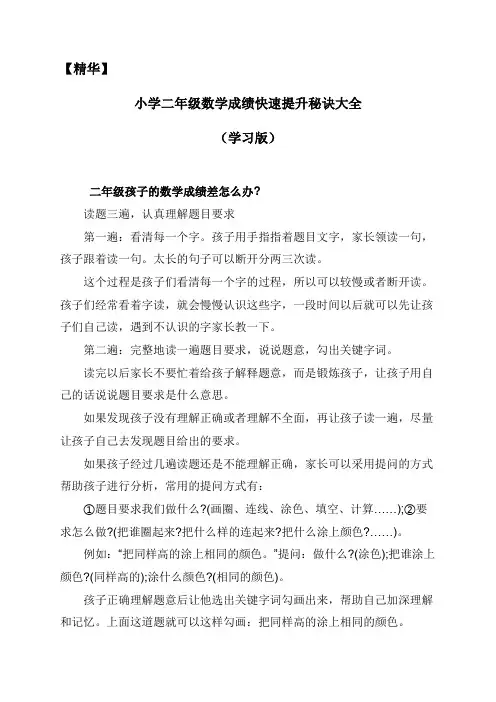 【精华】

小学二年级数学成绩快速提升秘诀大全

（学习版）

二年级孩子的数学成绩差怎么办?

读题三遍，认真理解题目要求

第一遍：看清每一个字。孩子用手指指着题目文字，家长领读一句，孩子跟着读一句。太长的句子可以断开分两三次读。

这个过程是孩子们看清每一个字的过程，所以可以较慢或者断开读。孩子们经常看着字读，就会慢慢认识这些字，一段时间以后就可以先让孩子们自己读，遇到不认识的字家长教一下。

第二遍：完整地读一遍题目要求，说说题意，勾出关键字词。

读完以后家长不要忙着给孩子解释题意，而是锻炼孩子，让孩子用自己的话说说题目要求是什么意思。

如果发现孩子没有理解正确或者理解不全面，再让孩子读一遍，尽量让孩子自己去发现题目给出的要求。

如果孩子经过几遍读题还是不能理解正确，家长可以采用提问的方式帮助孩子进行分析，常用的提问方式有：

①题目要求我们做什么?(画圈、连线、涂色、填空、计算……);②要求怎么做?(把谁圈起来?把什么样的连起来?把什么涂上颜色?……)。

例如："把同样高的涂上相同的颜色。"提问：做什么?(涂色);把谁涂上颜色?(同样高的);涂什么颜色?(相同的颜色)。

孩子正确理解题意后让他选出关键字词勾画出来，帮助自己加深理解和记忆。上面这道题就可以这样勾画：把同样高的涂上相同的颜色。